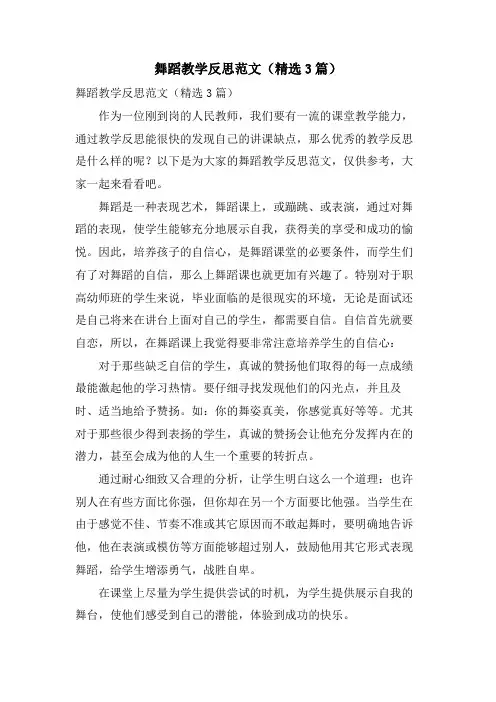 舞蹈教学反思范文（精选3篇）

舞蹈教学反思范文（精选3篇）

作为一位刚到岗的人民教师，我们要有一流的课堂教学能力，通过教学反思能很快的发现自己的讲课缺点，那么优秀的教学反思是什么样的呢？以下是为大家的舞蹈教学反思范文，仅供参考，大家一起来看看吧。

舞蹈是一种表现艺术，舞蹈课上，或蹦跳、或表演，通过对舞蹈的表现，使学生能够充分地展示自我，获得美的享受和成功的愉悦。因此，培养孩子的自信心，是舞蹈课堂的必要条件，而学生们有了对舞蹈的自信，那么上舞蹈课也就更加有兴趣了。特别对于职高幼师班的学生来说，毕业面临的是很现实的环境，无论是面试还是自己将来在讲台上面对自己的学生，都需要自信。自信首先就要自恋，所以，在舞蹈课上我觉得要非常注意培养学生的自信心：

对于那些缺乏自信的学生，真诚的赞扬他们取得的每一点成绩最能激起他的学习热情。要仔细寻找发现他们的闪光点，并且及时、适当地给予赞扬。如：你的舞姿真美，你感觉真好等等。尤其对于那些很少得到表扬的学生，真诚的赞扬会让他充分发挥内在的潜力，甚至会成为他的人生一个重要的转折点。

通过耐心细致又合理的分析，让学生明白这么一个道理：也许别人在有些方面比你强，但你却在另一个方面要比他强。当学生在由于感觉不佳、节奏不准或其它原因而不敢起舞时，要明确地告诉他，他在表演或模仿等方面能够超过别人，鼓励他用其它形式表现舞蹈，给学生增添勇气，战胜自卑。

在课堂上尽量为学生提供尝试的时机，为学生提供展示自我的舞台，使他们感受到自己的潜能，体验到成功的快乐。